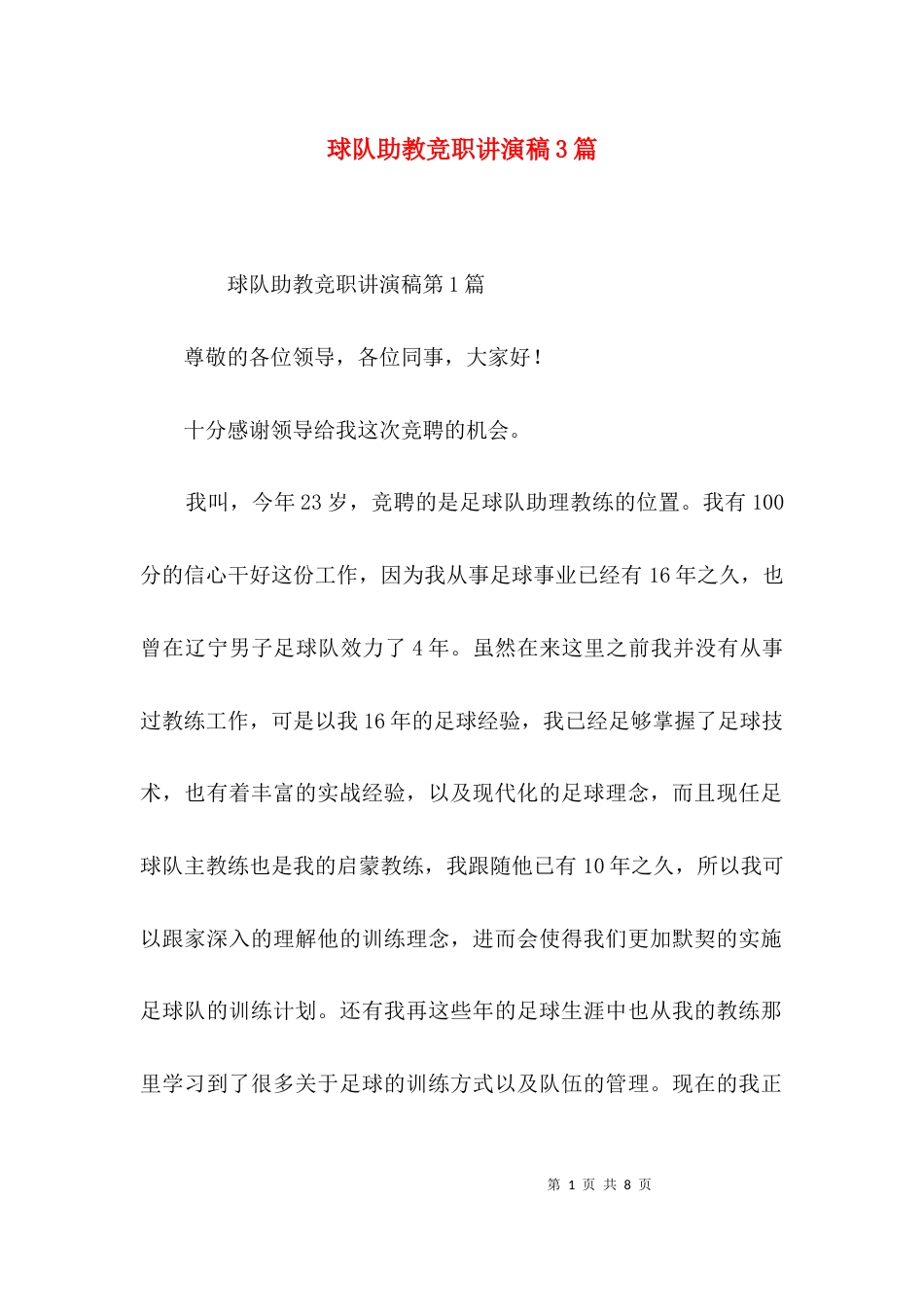 球队助教竞职讲演稿3篇

球队助教竞职讲演稿第1篇

尊敬的各位领导，各位同事，大家好！

十分感谢领导给我这次竞聘的机会。

我叫，今年23岁，竞聘的是足球队助理教练的位置。我有100分的信心干好这份工作，因为我从事足球事业已经有16年之久，也曾在辽宁男子足球队效力了4年。虽然在来这里之前我并没有从事过教练工作，可是以我16年的足球经验，我已经足够掌握了足球技术，也有着丰富的实战经验，以及现代化的足球理念，而且现任足球队主教练也是我的启蒙教练，我跟随他已有10年之久，所以我可以跟家深入的理解他的训练理念，进而会使得我们更加默契的实施足球队的训练计划。还有我再这些年的足球生涯中也从我的教练那里学习到了很多关于足球的训练方式以及队伍的管理。现在的我正

第 1 页 共 8 页